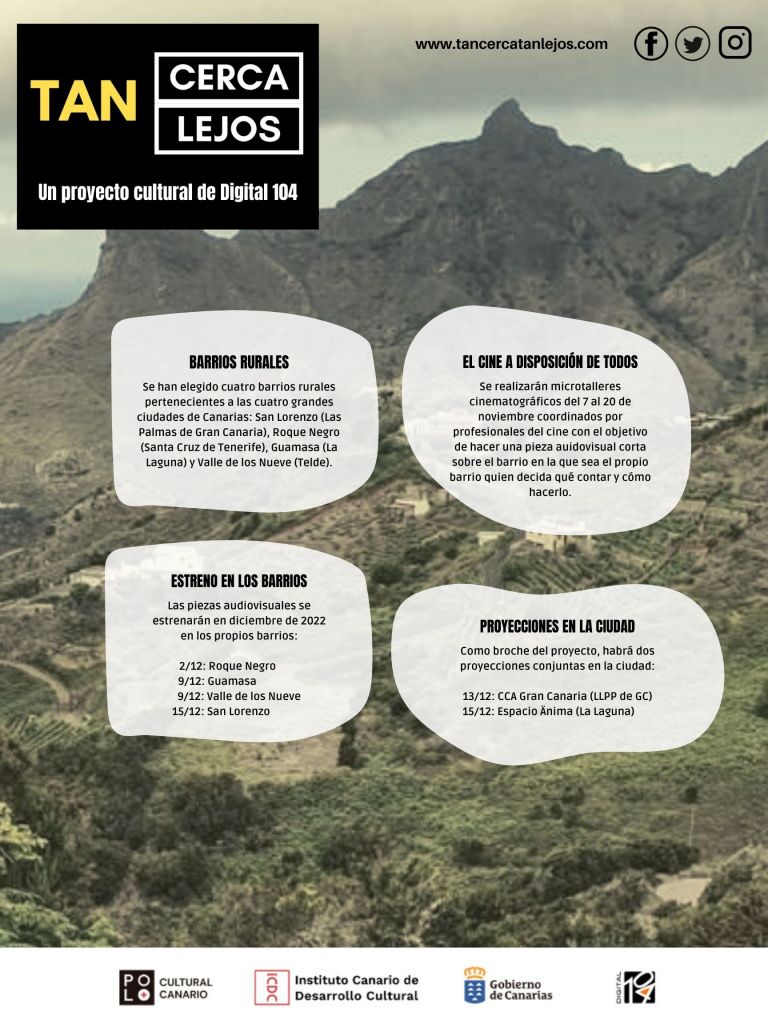 TAN CERCA LEJOS

Un proyecto cultural de Digital 104

www.tancercatanlejos.com

BARRIOS RURALES

Se han elegido cuatro barrios rurales pertenecientes a las cuatro grandes ciudades de Canarias: San Lorenzo (Las Palmas de Gran Canaria), Roque Negro (Santa Cruz de Tenerife), Guamasa (La Laguna) y Valle de los Nueve (Telde).

EL CINE A DISPOSICIÓN DE TODOS

Se realizarán microtalleres cinematográficos del 7 al 20 de noviembre coordinados por profesionales del cine con el objetivo de hacer una pieza audiovisual corta sobre el barrio en la que sea el propio barrio quien decida qué contar y cómo hacerlo.

ESTRENO EN LOS BARRIOS

Las piezas audiovisuales se estrenarán en diciembre de 2022 en los propios barrios:

2/12: Roque Negro
9/12: Guamasa
9/12: Valle de los Nueve
15/12: San Lorenzo

PROYECCIONES EN LA CIUDAD

Como broche del proyecto, habrá dos proyecciones conjuntas en la ciudad:

13/12: CCA Gran Canaria (LLPP de GC)
15/12: Espacio Ánima (La Laguna)

POLO CULTURAL CANARIO

ICDC Instituto Canario de Desarrollo Cultural

Gobierno de Canarias

DIGITAL 104